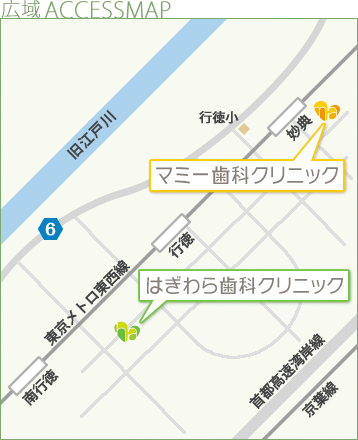 広域 ACCESSMAP

旧江戸川

行徳小

妙典

マミー歯科クリニック

6

行徳

東京メトロ東西線

はぎわら歯科クリニック

南行徳

首都高速湾岸線

京葉線